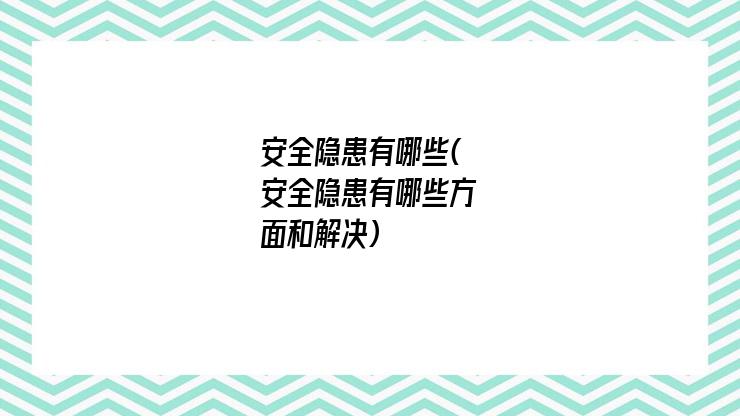 安全隐患有哪些(安全隐患有哪些方面和解决)